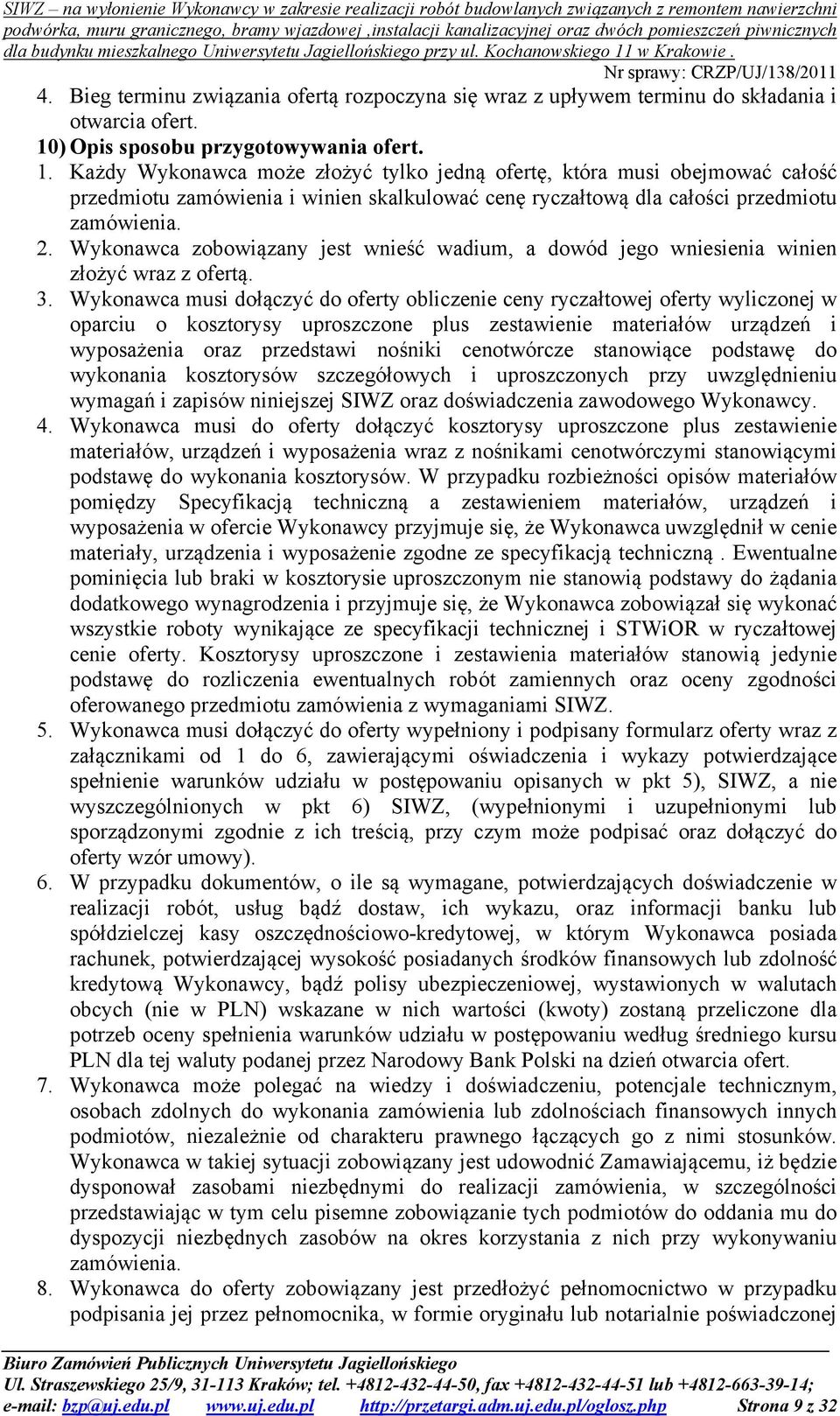 SIWZ – na wyłonienie Wykonawcy w zakresie realizacji robót budowlanych związanych z remontem nawierzchni podwórka, muru granicznego, bramy wjazdowej ,instalacji kanalizacyjnej oraz dwóch pomieszczeń piwnicznych dla budynku mieszkalnego Uniwersytetu Jagiellońskiego przy ul. Kochanowskiego 11 w Krakowie .
Nr sprawy: CRZP/UJ/138/2011

4. Bieg terminu związania ofertą rozpoczyna się wraz z upływem terminu do składania i otwarcia ofert.

10) Opis sposobu przygotowywania ofert.

1. Każdy Wykonawca może złożyć tylko jedną ofertę, która musi obejmować całość przedmiotu zamówienia i winien skalkulować cenę ryczałtową dla całości przedmiotu zamówienia.
2. Wykonawca zobowiązany jest wnieść wadium, a dowód jego wniesienia winien złożyć wraz z ofertą.
3. Wykonawca musi dołączyć do oferty obliczenie ceny ryczałtowej oferty wyliczonej w oparciu o kosztorysy uproszczone plus zestawienie materiałów urządzeń i wyposażenia oraz przedstawi nośniki cenotwórcze stanowiące podstawę do wykonania kosztorysów szczegółowych i uproszczonych przy uwzględnieniu wymagań i zapisów niniejszej SIWZ oraz doświadczenia zawodowego Wykonawcy.
4. Wykonawca musi do oferty dołączyć kosztorysy uproszczone plus zestawienie materiałów, urządzeń i wyposażenia wraz z nośnikami cenotwórczymi stanowiącymi podstawę do wykonania kosztorysów. W przypadku rozbieżności opisów materiałów pomiędzy Specyfikacją techniczną a zestawieniem materiałów, urządzeń i wyposażenia w ofercie Wykonawcy przyjmuje się, że Wykonawca uwzględnił w cenie materiały, urządzenia i wyposażenie zgodne ze specyfikacją techniczną . Ewentualne pominięcia lub braki w kosztorysie uproszczonym nie stanowią podstawy do żądania dodatkowego wynagrodzenia i przyjmuje się, że Wykonawca zobowiązał się wykonać wszystkie roboty wynikające ze specyfikacji technicznej i STWiOR w ryczałtowej cenie oferty. Kosztorysy uproszczone i zestawienia materiałów stanowią jedynie podstawę do rozliczenia ewentualnych robót zamiennych oraz oceny zgodności oferowanego przedmiotu zamówienia z wymaganiami SIWZ.
5. Wykonawca musi dołączyć do oferty wypełniony i podpisany formularz oferty wraz z załącznikami od 1 do 6, zawierającymi oświadczenia i wykazy potwierdzające spełnienie warunków udziału w postępowaniu opisanych w pkt 5), SIWZ, a nie wyszczególnionych w pkt 6) SIWZ, (wypełnionymi i uzupełnionymi lub sporządzonymi zgodnie z ich treścią, przy czym może podpisać oraz dołączyć do oferty wzór umowy).
6. W przypadku dokumentów, o ile są wymagane, potwierdzających doświadczenie w realizacji robót, usług bądź dostaw, ich wykazu, oraz informacji banku lub spółdzielczej kasy oszczędnościowo-kredytowej, w którym Wykonawca posiada rachunek, potwierdzającej wysokość posiadanych środków finansowych lub zdolność kredytową Wykonawcy, bądź polisy ubezpieczeniowej, wystawionych w walutach obcych (nie w PLN) wskazane w nich wartości (kwoty) zostaną przeliczone dla potrzeb oceny spełnienia warunków udziału w postępowaniu według średniego kursu PLN dla tej waluty podanej przez Narodowy Bank Polski na dzień otwarcia ofert.
7. Wykonawca może polegać na wiedzy i doświadczeniu, potencjale technicznym, osobach zdolnych do wykonania zamówienia lub zdolnościach finansowych innych podmiotów, niezależnie od charakteru prawnego łączących go z nimi stosunków. Wykonawca w takiej sytuacji zobowiązany jest udowodnić Zamawiającemu, iż będzie dysponował zasobami niezbędnymi do realizacji zamówienia, w szczególności przedstawiając w tym celu pisemne zobowiązanie tych podmiotów do oddania mu do dyspozycji niezbędnych zasobów na okres korzystania z nich przy wykonywaniu zamówienia.
8. Wykonawca do oferty zobowiązany jest przedłożyć pełnomocnictwo w przypadku podpisania jej przez pełnomocnika, w formie oryginału lub notarialnie poświadczonej

Biuro Zamówień Publicznych Uniwersytetu Jagiellońskiego
Ul. Straszewskiego 25/9, 31-113 Kraków; tel. +4812-432-44-50, fax +4812-432-44-51 lub +4812-663-39-14;
e-mail: bzp@uj.edu.pl www.uj.edu.pl http://przetargi.adm.uj.edu.pl/oglosz.php Strona 9 z 32